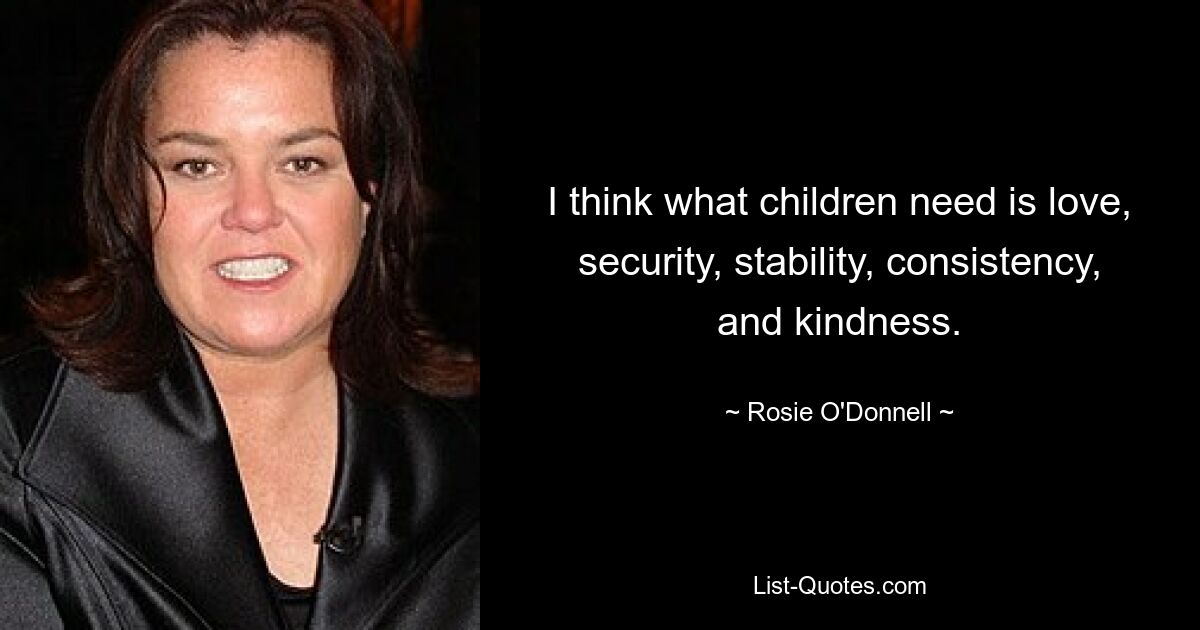 I think what children need is love, security, stability, consistency, and kindness.

~ Rosie O'Donnell ~

List-Quotes.com